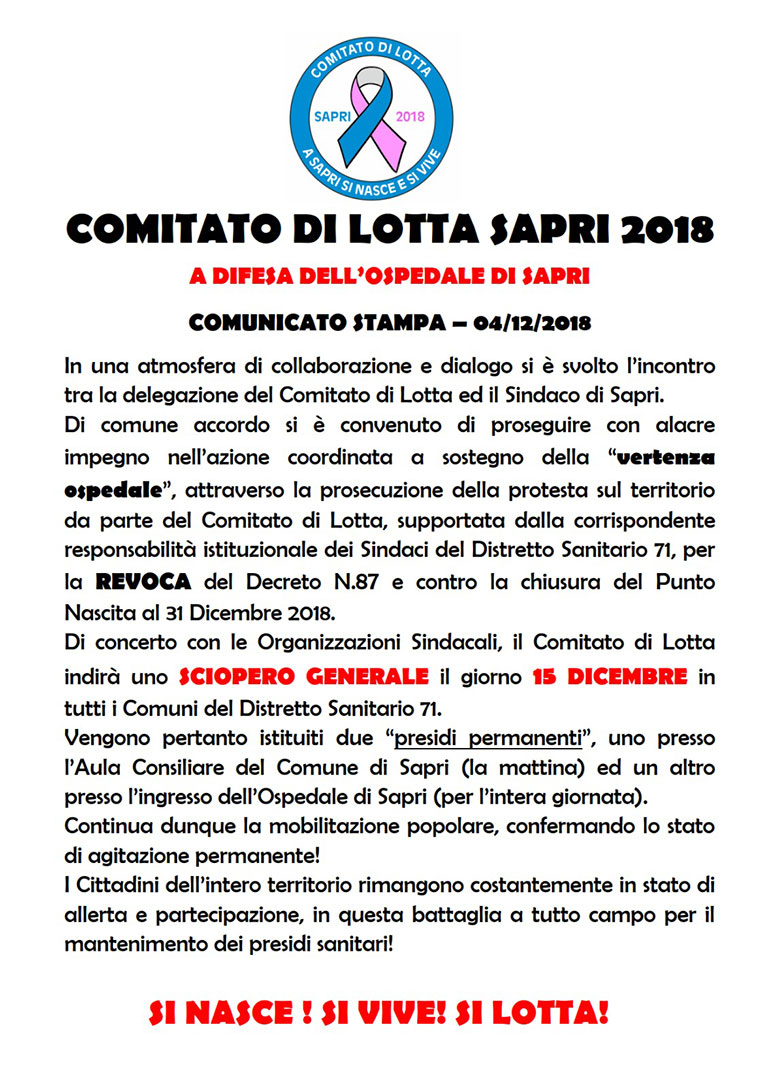 COMITATO DI LOTTA
SAPRI 2018
A SAPRI SI NASCE E SI VIVE

COMITATO DI LOTTA SAPRI 2018

A DIFESA DELL'OSPEDALE DI SAPRI

COMUNICATO STAMPA – 04/12/2018

In una atmosfera di collaborazione e dialogo si è svolto l'incontro tra la delegazione del Comitato di Lotta ed il Sindaco di Sapri.
Di comune accordo si è convenuto di proseguire con alacre impegno nell'azione coordinata a sostegno della "vertenza ospedale", attraverso la prosecuzione della protesta sul territorio da parte del Comitato di Lotta, supportata dalla corrispondente responsabilità istituzionale dei Sindaci del Distretto Sanitario 71, per la REVOCA del Decreto N.87 e contro la chiusura del Punto Nascita al 31 Dicembre 2018.
Di concerto con le Organizzazioni Sindacali, il Comitato di Lotta indirà uno SCIOPERO GENERALE il giorno 15 DICEMBRE in tutti i Comuni del Distretto Sanitario 71.
Vengono pertanto istituiti due "presidi permanenti", uno presso l'Aula Consiliare del Comune di Sapri (la mattina) ed un altro presso l'ingresso dell'Ospedale di Sapri (per l'intera giornata).
Continua dunque la mobilitazione popolare, confermando lo stato di agitazione permanente!
I Cittadini dell'intero territorio rimangono costantemente in stato di allerta e partecipazione, in questa battaglia a tutto campo per il mantenimento dei presidi sanitari!

SI NASCE ! SI VIVE! SI LOTTA!